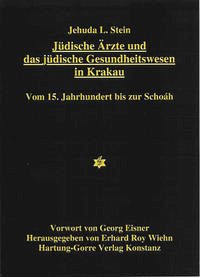 Jehuda L. Stein

Jüdische Ärzte und das jüdische Gesundheitswesen in Krakau

Vom 15. Jahrhundert bis zur Schoáh

Vorwort von Georg Eisner
Herausgegeben von Erhard Roy Wiehn
Hartung-Gorre Verlag Konstanz